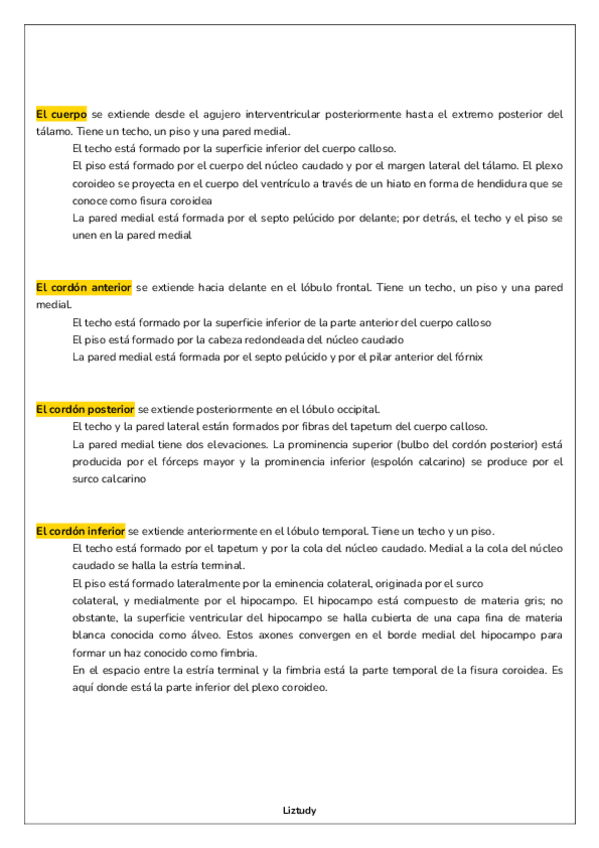 El cuerpo se extiende desde el agujero interventricular posteriormente hasta el extremo posterior del tálamo. Tiene un techo, un piso y una pared medial.

El techo está formado por la superficie inferior del cuerpo calloso.

El piso está formado por el cuerpo del núcleo caudado y por el margen lateral del tálamo. El plexo coroideo se proyecta en el cuerpo del ventrículo a través de un hiato en forma de hendidura que se conoce como fisura coroidea

La pared medial está formada por el septo pelúcido por delante; por detrás, el techo y el piso se unen en la pared medial

El cordón anterior se extiende hacia delante en el lóbulo frontal. Tiene un techo, un piso y una pared medial.

El techo está formado por la superficie inferior de la parte anterior del cuerpo calloso

El piso está formado por la cabeza redondeada del núcleo caudado

La pared medial está formada por el septo pelúcido y por el pilar anterior del fórnix

El cordón posterior se extiende posteriormente en el lóbulo occipital.

El techo y la pared lateral están formados por fibras del tapetum del cuerpo calloso.

La pared medial tiene dos elevaciones. La prominencia superior (bulbo del cordón posterior) está producida por el fórceps mayor y la prominencia inferior (espolón calcarino) se produce por el surco calcarino

El cordón inferior se extiende anteriormente en el lóbulo temporal. Tiene un techo y un piso.

El techo está formado por el tapetum y por la cola del núcleo caudado. Medial a la cola del núcleo caudado se halla la estría terminal.

El piso está formado lateralmente por la eminencia colateral, originada por el surco colateral, y medialmente por el hipocampo. El hipocampo está compuesto de materia gris; no obstante, la superficie ventricular del hipocampo se halla cubierta de una capa fina de materia blanca conocida como álveo. Estos axones convergen en el borde medial del hipocampo para formar un haz conocido como fimbria.

En el espacio entre la estría terminal y la fimbria está la parte temporal de la fisura coroidea. Es aquí donde está la parte inferior del plexo coroideo.

Liztudy